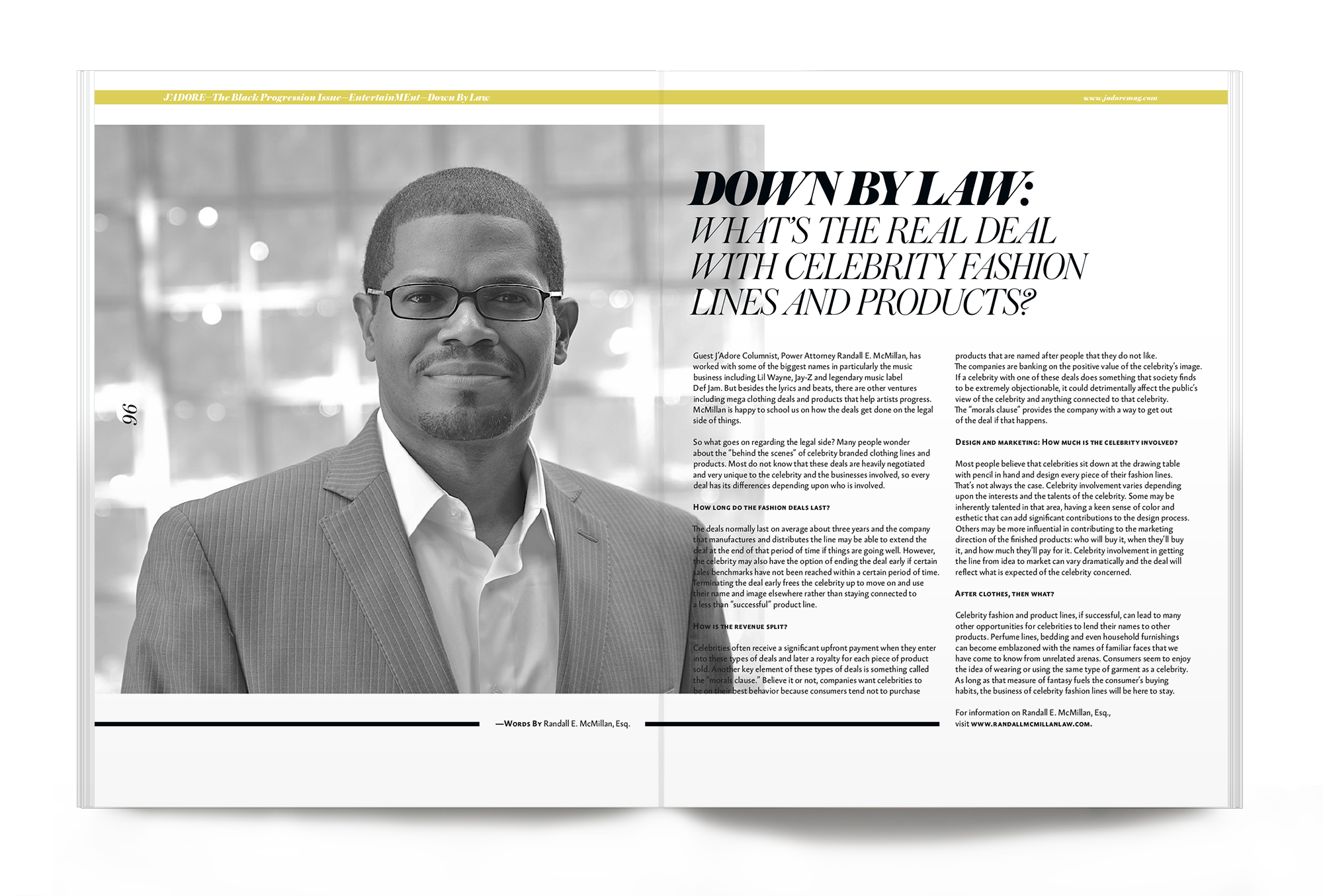 J'ADORE—The Black Progression Issue—EntertainMEnt—Down By Law

www.jadoremag.com

96

DOWN BY LAW: WHAT'S THE REAL DEAL WITH CELEBRITY FASHION LINES AND PRODUCTS?

Guest J'Adore Columnist, Power Attorney Randall E. McMillan, has worked with some of the biggest names in particularly the music business including Lil Wayne, Jay-Z and legendary music label Def Jam. But besides the lyrics and beats, there are other ventures including mega clothing deals and products that help artists progress. McMillan is happy to school us on how the deals get done on the legal side of things.

So what goes on regarding the legal side? Many people wonder about the "behind the scenes" of celebrity branded clothing lines and products. Most do not know that these deals are heavily negotiated and very unique to the celebrity and the businesses involved, so every deal has its differences depending upon who is involved.

How long do the fashion deals last?

The deals normally last on average about three years and the company that manufactures and distributes the line may be able to extend the deal at the end of that period of time if things are going well. However, the celebrity may also have the option of ending the deal early if certain sales benchmarks have not been reached within a certain period of time. Terminating the deal early frees the celebrity up to move on and use their name and image elsewhere rather than staying connected to a less than "successful" product line.

How is the revenue split?

Celebrities often receive a significant upfront payment when they enter into these types of deals and later a royalty for each piece of product sold. Another key element of these types of deals is something called the "morals clause." Believe it or not, companies want celebrities to be on their best behavior because consumers tend not to purchase products that are named after people that they do not like. The companies are banking on the positive value of the celebrity's image. If a celebrity with one of these deals does something that society finds to be extremely objectionable, it could detrimentally affect the public's view of the celebrity and anything connected to that celebrity. The "morals clause" provides the company with a way to get out of the deal if that happens.

Design and marketing: How much is the celebrity involved?

Most people believe that celebrities sit down at the drawing table with pencil in hand and design every piece of their fashion lines. That's not always the case. Celebrity involvement varies depending upon the interests and the talents of the celebrity. Some may be inherently talented in that area, having a keen sense of color and esthetic that can add significant contributions to the design process. Others may be more influential in contributing to the marketing direction of the finished products: who will buy it, when they'll buy it, and how much they'll pay for it. Celebrity involvement in getting the line from idea to market can vary dramatically and the deal will reflect what is expected of the celebrity concerned.

After clothes, then what?

Celebrity fashion and product lines, if successful, can lead to many other opportunities for celebrities to lend their names to other products. Perfume lines, bedding and even household furnishings can become emblazoned with the names of familiar faces that we have come to know from unrelated arenas. Consumers seem to enjoy the idea of wearing or using the same type of garment as a celebrity. As long as that measure of fantasy fuels the consumer's buying habits, the business of celebrity fashion lines will be here to stay.

For information on Randall E. McMillan, Esq., visit www.randallmcmillanlaw.com.

—Words By Randall E. McMillan, Esq.